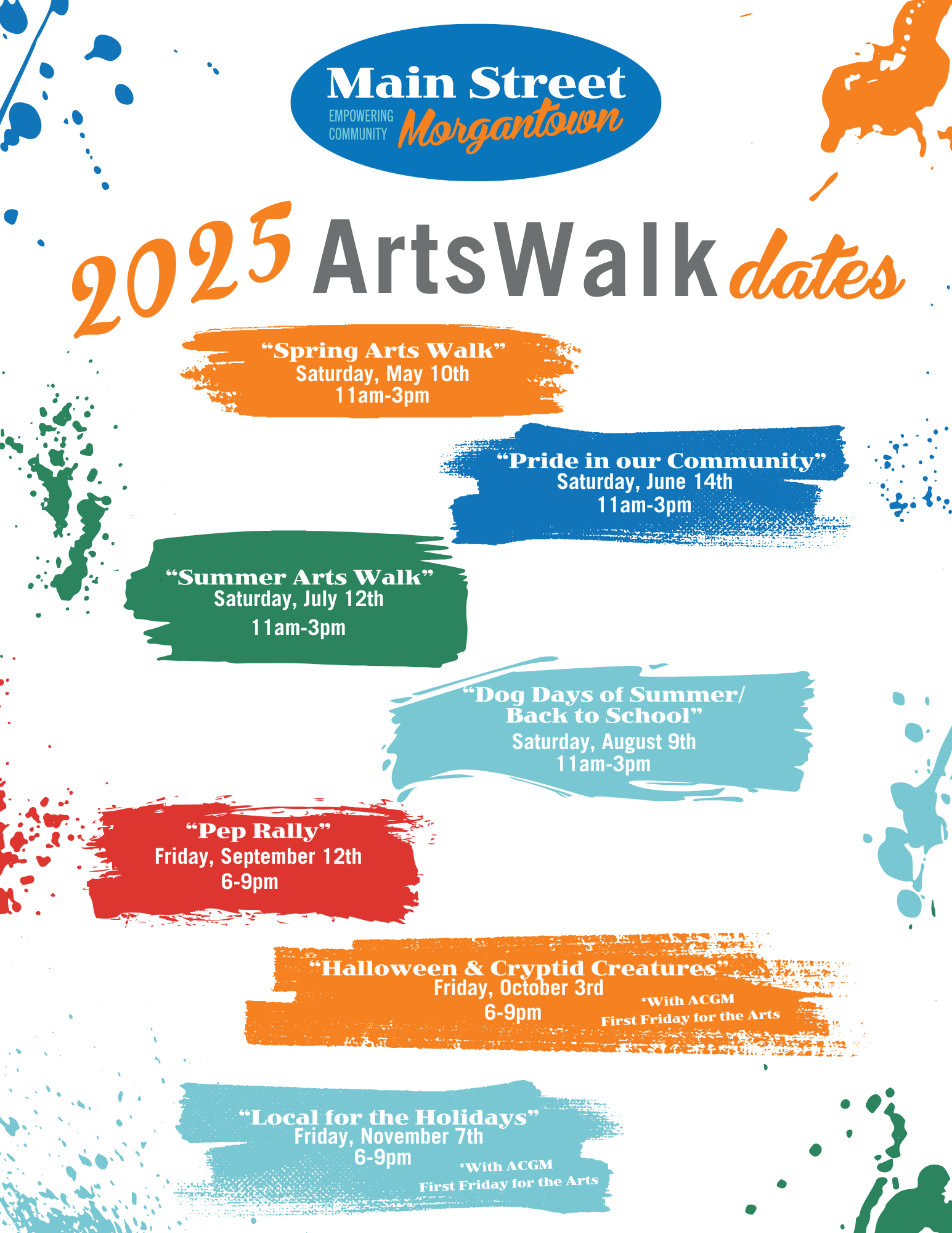 Main Street
EMPOWERING COMMUNITY
Morgantown

2025 ArtsWalk dates

“Spring Arts Walk”
Saturday, May 10th
11am-3pm

“Pride in our Community”
Saturday, June 14th
11am-3pm

“Summer Arts Walk”
Saturday, July 12th
11am-3pm

“Dog Days of Summer/ Back to School”
Saturday, August 9th
11am-3pm

“Pep Rally”
Friday, September 12th
6-9pm

“Halloween & Cryptid Creatures”
Friday, October 3rd
6-9pm
*With ACGM
First Friday for the Arts

“Local for the Holidays”
Friday, November 7th
6-9pm
*With ACGM
First Friday for the Arts